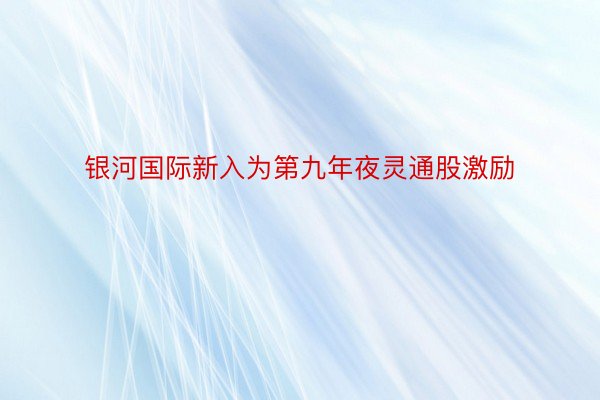 银河国际新入为第九年夜灵通股激励